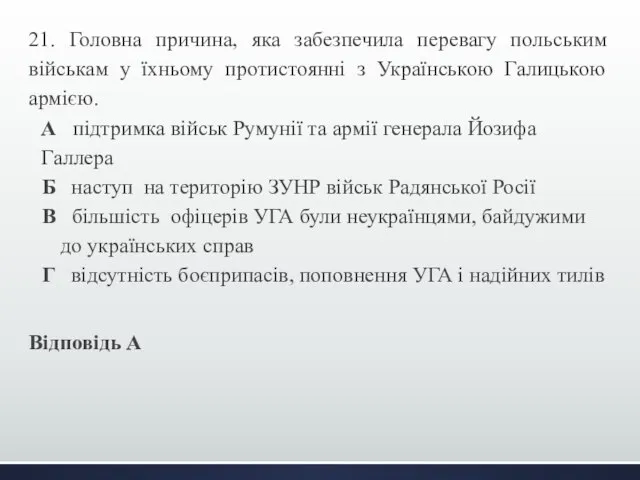 21. Головна причина, яка забезпечила перевагу польським військам у їхньому протистоянні з Українською Галицькою армією.

А підтримка військ Румунії та армії генерала Йозифа Галлера

Б наступ на територію ЗУНР військ Радянської Росії

В більшість офіцерів УГА були неукраїнцями, байдужими до українських справ

Г відсутність боєприпасів, поповнення УГА і надійних тилів

Відповідь А